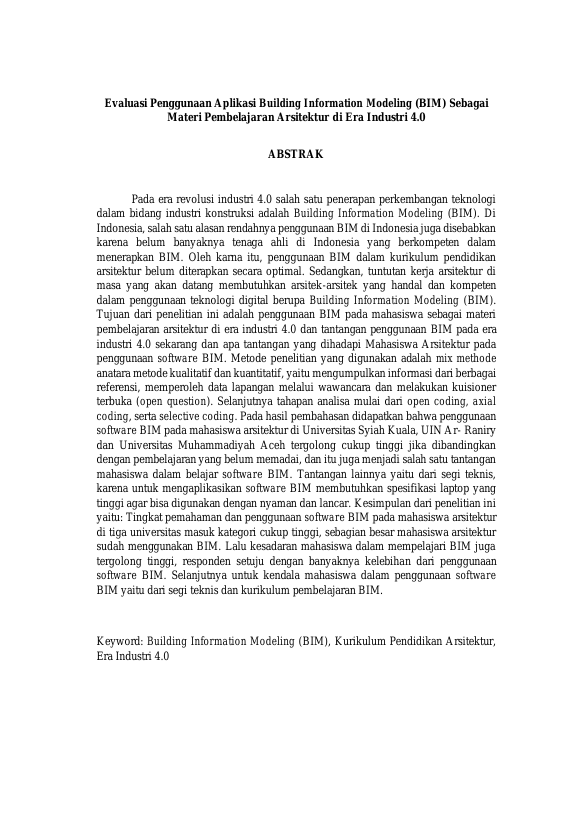 Evaluasi Penggunaan Aplikasi Building Information Modeling (BIM) Sebagai Materi Pembelajaran Arsitektur di Era Industri 4.0

ABSTRAK

Pada era revolusi industri 4.0 salah satu penerapan perkembangan teknologi dalam bidang industri konstruksi adalah Building Information Modeling (BIM). Di Indonesia, salah satu alasan rendahnya penggunaan BIM di Indonesia juga disebabkan karena belum banyaknya tenaga ahli di Indonesia yang berkompeten dalam menerapkan BIM. Oleh karna itu, penggunaan BIM dalam kurikulum pendidikan arsitektur belum diterapkan secara optimal. Sedangkan, tuntutan kerja arsitektur di masa yang akan datang membutuhkan arsitek-arsitek yang handal dan kompeten dalam penggunaan teknologi digital berupa Building Information Modeling (BIM). Tujuan dari penelitian ini adalah penggunaan BIM pada mahasiswa sebagai materi pembelajaran arsitektur di era industri 4.0 dan tantangan penggunaan BIM pada era industri 4.0 sekarang dan apa tantangan yang dihadapi Mahasiswa Arsitektur pada penggunaan software BIM. Metode penelitian yang digunakan adalah mix methode anatara metode kualitatif dan kuantitatif, yaitu mengumpulkan informasi dari berbagai referensi, memperoleh data lapangan melalui wawancara dan melakukan kuisioner terbuka (open question). Selanjutnya tahapan analisa mulai dari open coding, axial coding, serta selective coding. Pada hasil pembahasan didapatkan bahwa penggunaan software BIM pada mahasiswa arsitektur di Universitas Syiah Kuala, UIN Ar- Raniry dan Universitas Muhammadiyah Aceh tergolong cukup tinggi jika dibandingkan dengan pembelajaran yang belum memadai, dan itu juga menjadi salah satu tantangan mahasiswa dalam belajar software BIM. Tantangan lainnya yaitu dari segi teknis, karena untuk mengaplikasikan software BIM membutuhkan spesifikasi laptop yang tinggi agar bisa digunakan dengan nyaman dan lancar. Kesimpulan dari penelitian ini yaitu: Tingkat pemahaman dan penggunaan software BIM pada mahasiswa arsitektur di tiga universitas masuk kategori cukup tinggi, sebagian besar mahasiswa arsitektur sudah menggunakan BIM. Lalu kesadaran mahasiswa dalam mempelajari BIM juga tergolong tinggi, responden setuju dengan banyaknya kelebihan dari penggunaan software BIM. Selanjutnya untuk kendala mahasiswa dalam penggunaan software BIM yaitu dari segi teknis dan kurikulum pembelajaran BIM.

Keyword: Building Information Modeling (BIM), Kurikulum Pendidikan Arsitektur, Era Industri 4.0